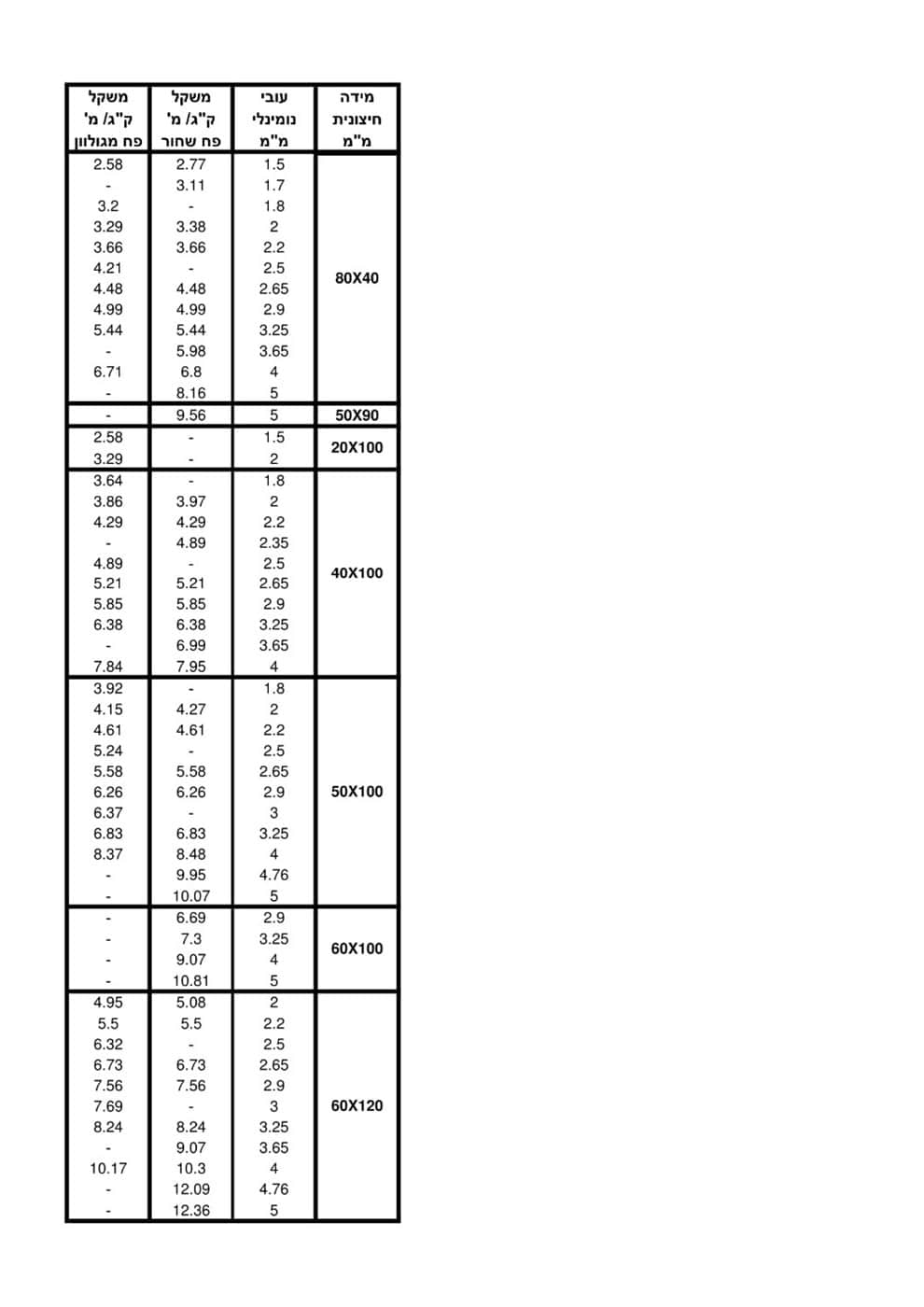 | מידה חיצונית מ"מ | עובי נומינלי מ"מ | משקל ק"ג/ מ' פח שחור | משקל ק"ג/ מ' פח מגולוון |
|---|---|---|---|
| 80X40 | 1.5 | 2.77 | 2.58 |
| | 1.7 | 3.11 | - |
| | 1.8 | - | 3.2 |
| | 2 | 3.38 | 3.29 |
| | 2.2 | 3.66 | 3.66 |
| | 2.5 | - | 4.21 |
| | 2.65 | 4.48 | 4.48 |
| | 2.9 | 4.99 | 4.99 |
| | 3.25 | 5.44 | 5.44 |
| | 3.65 | 5.98 | - |
| | 4 | 6.8 | 6.71 |
| | 5 | 8.16 | - |
| 50X90 | 5 | 9.56 | - |
| 20X100 | 1.5 | - | 2.58 |
| | 2 | - | 3.29 |
| 40X100 | 1.8 | - | 3.64 |
| | 2 | 3.97 | 3.86 |
| | 2.2 | 4.29 | 4.29 |
| | 2.35 | 4.89 | - |
| | 2.5 | - | 4.89 |
| | 2.65 | 5.21 | 5.21 |
| | 2.9 | 5.85 | 5.85 |
| | 3.25 | 6.38 | 6.38 |
| | 3.65 | 6.99 | - |
| | 4 | 7.95 | 7.84 |
| 50X100 | 1.8 | - | 3.92 |
| | 2 | 4.27 | 4.15 |
| | 2.2 | 4.61 | 4.61 |
| | 2.5 | - | 5.24 |
| | 2.65 | 5.58 | 5.58 |
| | 2.9 | 6.26 | 6.26 |
| | 3 | - | 6.37 |
| | 3.25 | 6.83 | 6.83 |
| | 4 | 8.48 | 8.37 |
| | 4.76 | 9.95 | - |
| | 5 | 10.07 | - |
| 60X100 | 2.9 | 6.69 | - |
| | 3.25 | 7.3 | - |
| | 4 | 9.07 | - |
| | 5 | 10.81 | - |
| 60X120 | 2 | 5.08 | 4.95 |
| | 2.2 | 5.5 | 5.5 |
| | 2.5 | - | 6.32 |
| | 2.65 | 6.73 | 6.73 |
| | 2.9 | 7.56 | 7.56 |
| | 3 | - | 7.69 |
| | 3.25 | 8.24 | 8.24 |
| | 3.65 | 9.07 | - |
| | 4 | 10.3 | 10.17 |
| | 4.76 | 12.09 | - |
| | 5 | 12.36 | - |